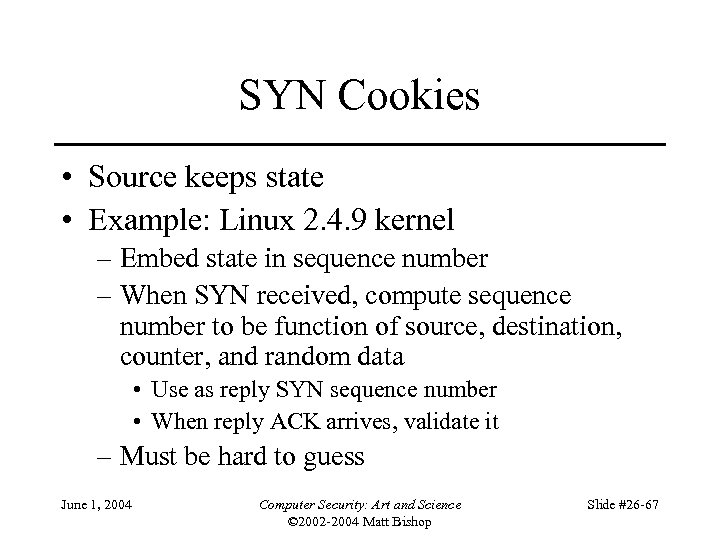 SYN Cookies

• Source keeps state
• Example: Linux 2.4.9 kernel
– Embed state in sequence number
– When SYN received, compute sequence number to be function of source, destination, counter, and random data
• Use as reply SYN sequence number
• When reply ACK arrives, validate it
– Must be hard to guess

June 1, 2004

Computer Security: Art and Science
©2002-2004 Matt Bishop

Slide #26-67